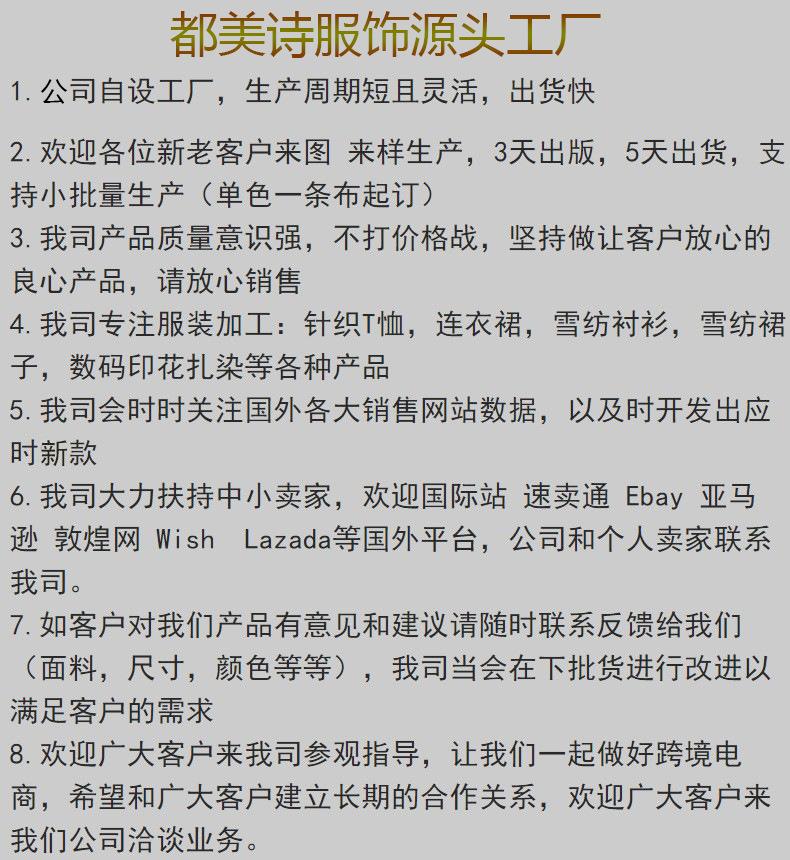 都美诗服饰源头工厂

1. 公司自设工厂，生产周期短且灵活，出货快

2. 欢迎各位新老客户来图 来样生产，3天出版，5天出货，支持小批量生产（单色一条布起订）

3. 我司产品质量意识强，不打价格战，坚持做让客户放心的良心产品，请放心销售

4. 我司专注服装加工：针织T恤，连衣裙，雪纺衬衫，雪纺裙子，数码印花扎染等各种产品

5. 我司会时时关注国外各大销售网站数据，以及时开发出应时新款

6. 我司大力扶持中小卖家，欢迎国际站 速卖通 Ebay 亚马逊 敦煌网 Wish Lazada等国外平台，公司和个人卖家联系我司。

7. 如客户对我们产品有意见和建议请随时联系反馈给我们（面料，尺寸，颜色等等），我司当会在下批货进行改进以满足客户的需求

8. 欢迎广大客户来我司参观指导，让我们一起做好跨境电商，希望和广大客户建立长期的合作关系，欢迎广大客户来我们公司洽谈业务。